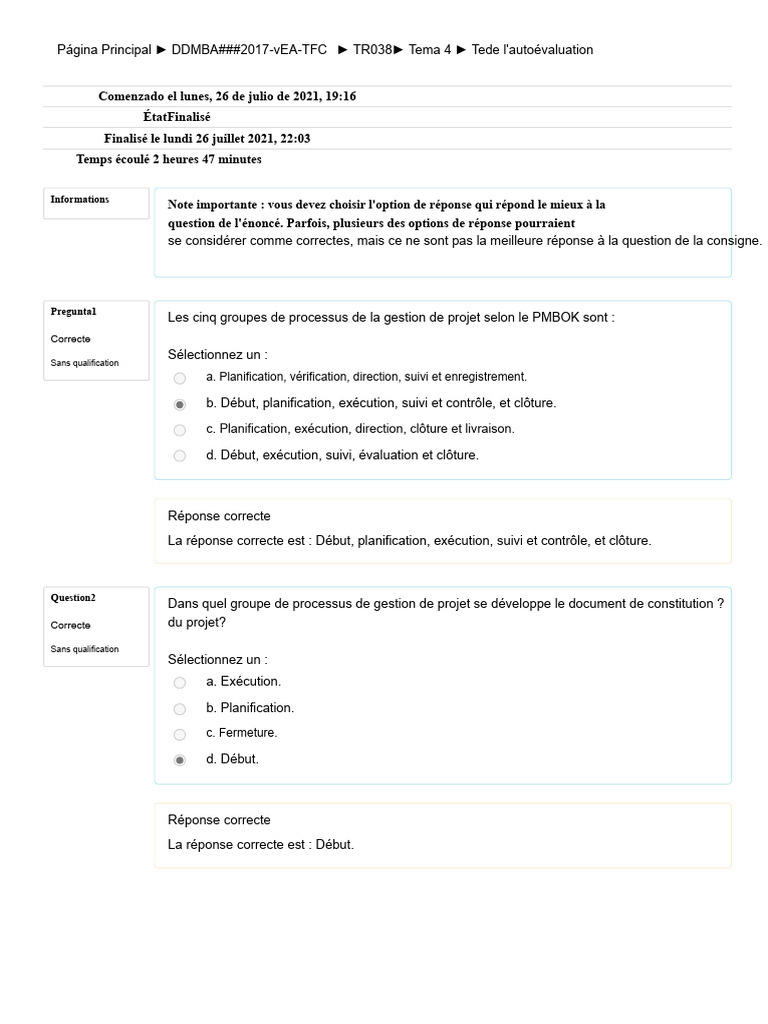 Página Principal ► DDMBA###2017-vEA-TFC ► TR038► Tema 4 ► Tede l'autoévaluation

Comenzado el lunes, 26 de julio de 2021, 19:16

ÉtatFinalisé

Finalisé le lundi 26 juillet 2021, 22:03

Temps écoulé 2 heures 47 minutes

Informations

Note importante : vous devez choisir l'option de réponse qui répond le mieux à la question de l'énoncé. Parfois, plusieurs des options de réponse pourraient se considérer comme correctes, mais ce ne sont pas la meilleure réponse à la question de la consigne.

Pregunta1

Correcte

Sans qualification

Les cinq groupes de processus de la gestion de projet selon le PMBOK sont :

Sélectionnez un :

a. Planification, vérification, direction, suivi et enregistrement.

b. Début, planification, exécution, suivi et contrôle, et clôture.

c. Planification, exécution, direction, clôture et livraison.

d. Début, exécution, suivi, évaluation et clôture.

Réponse correcte

La réponse correcte est : Début, planification, exécution, suivi et contrôle, et clôture.

Question2

Correcte

Sans qualification

Dans quel groupe de processus de gestion de projet se développe le document de constitution ? du projet?

Sélectionnez un :

a. Exécution.

b. Planification.

c. Fermeture.

d. Début.

Réponse correcte

La réponse correcte est : Début.